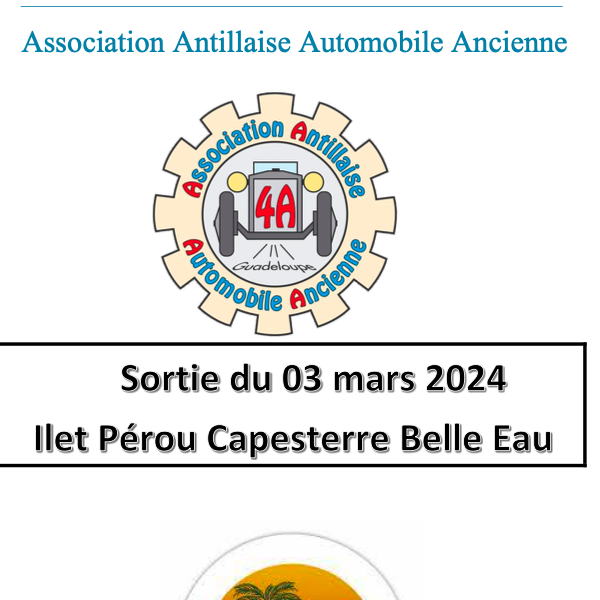 Association Antillaise Automobile Ancienne

Association Antillaise
4A
Guadeloupe
Automobile Ancienne

Sortie du 03 mars 2024
Ilet Pérou Capesterre Belle Eau